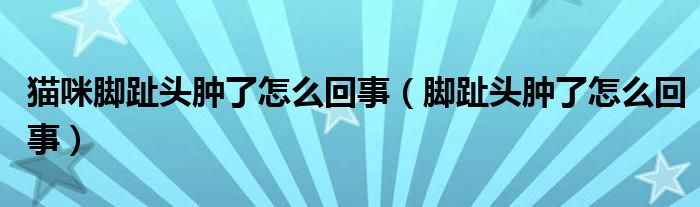 猫咪脚趾头肿了怎么回事（脚趾头肿了怎么回事）